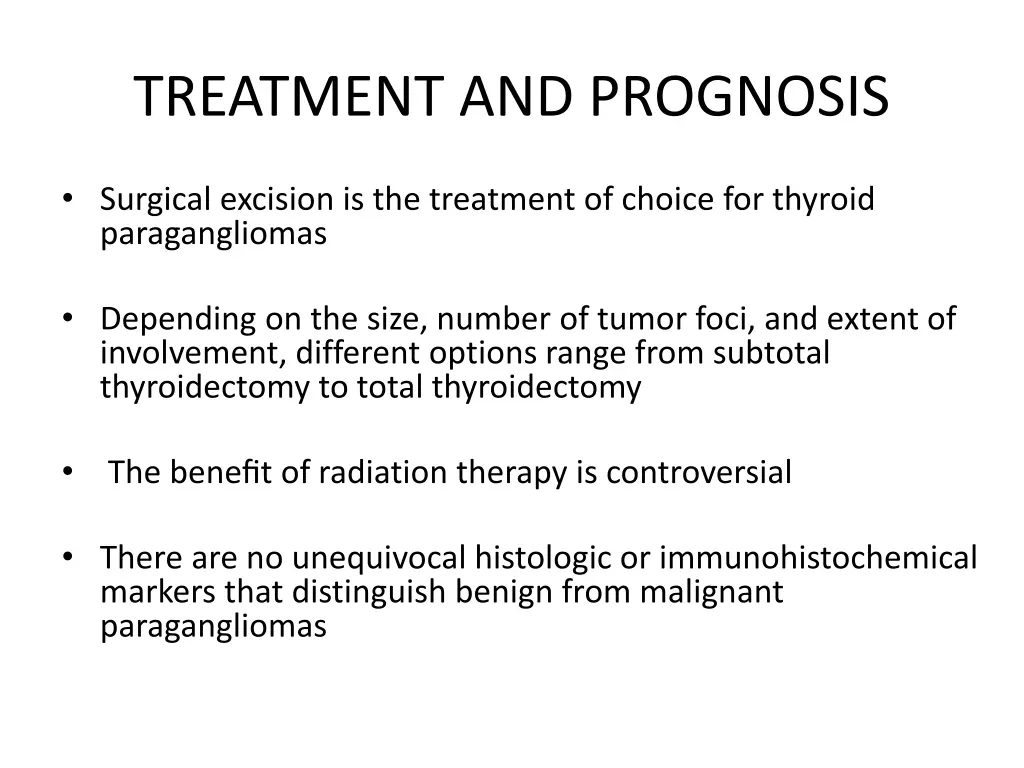 TREATMENT AND PROGNOSIS

• Surgical excision is the treatment of choice for thyroid paragangliomas

• Depending on the size, number of tumor foci, and extent of involvement, different options range from subtotal thyroidectomy to total thyroidectomy

• The benefit of radiation therapy is controversial

• There are no unequivocal histologic or immunohistochemical markers that distinguish benign from malignant paragangliomas